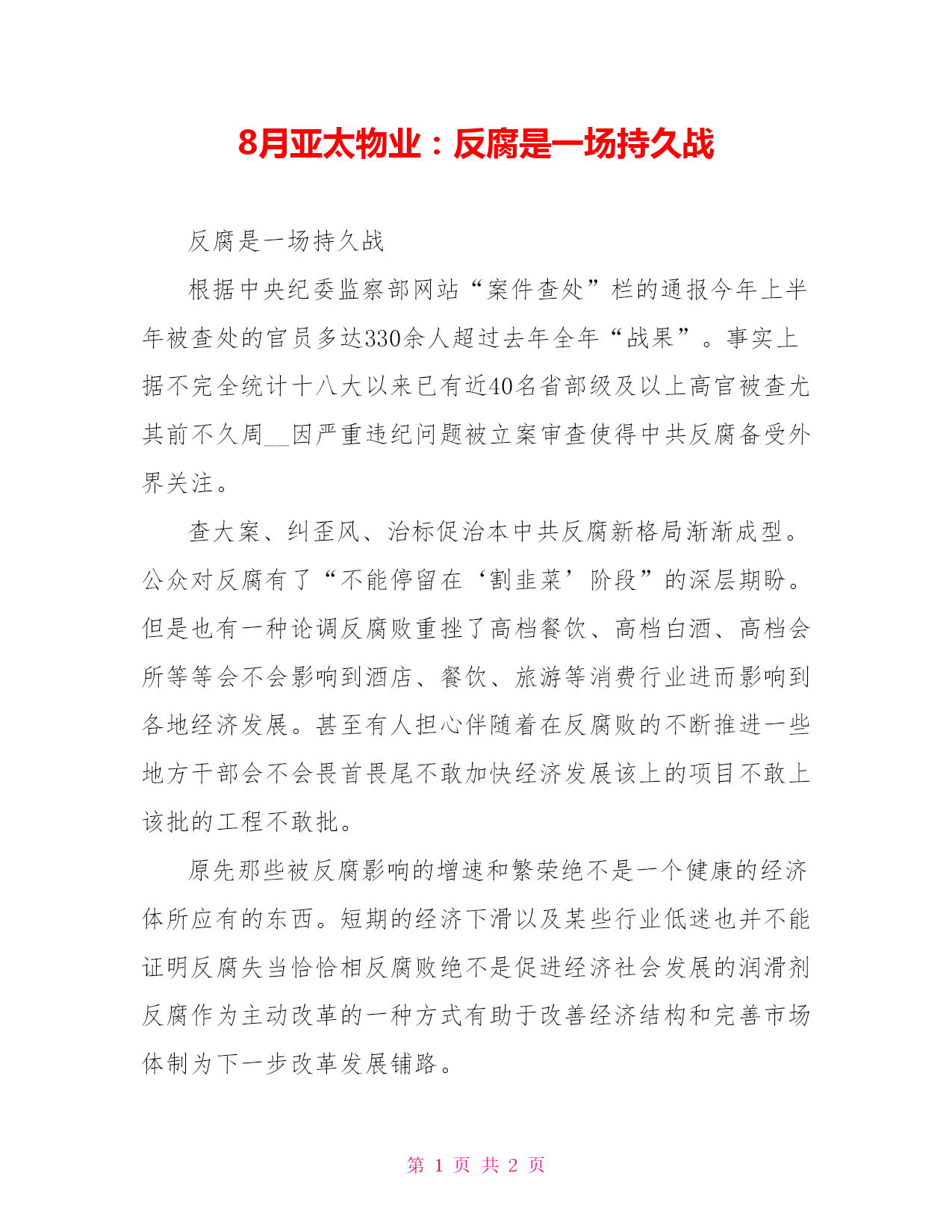 8月亚太物业：反腐是一场持久战

反腐是一场持久战

根据中央纪委监察部网站“案件查处”栏的通报今年上半年被查处的官员多达330余人超过去年全年“战果”。事实上据不完全统计十八大以来已有近40名省部级及以上高官被查尤其前不久周__因严重违纪问题被立案审查使得中共反腐备受外界关注。

查大案、纠歪风、治标促治本中共反腐新格局渐渐成型。公众对反腐有了“不能停留在‘割韭菜’阶段”的深层期盼。但是也有一种论调反腐败重挫了高档餐饮、高档白酒、高档会所等等会不会影响到酒店、餐饮、旅游等消费行业进而影响到各地经济发展。甚至有人担心伴随着在反腐败的不断推进一些地方干部会不会畏首畏尾不敢加快经济发展该上的项目不敢上该批的工程不敢批。

原先那些被反腐影响的增速和繁荣绝不是一个健康的经济体所应有的东西。短期的经济下滑以及某些行业低迷也并不能证明反腐失当恰恰相反腐败绝不是促进经济社会发展的润滑剂反腐作为主动改革的一种方式有助于改善经济结构和完善市场体制为下一步改革发展铺路。

第 1 页 共 2 页